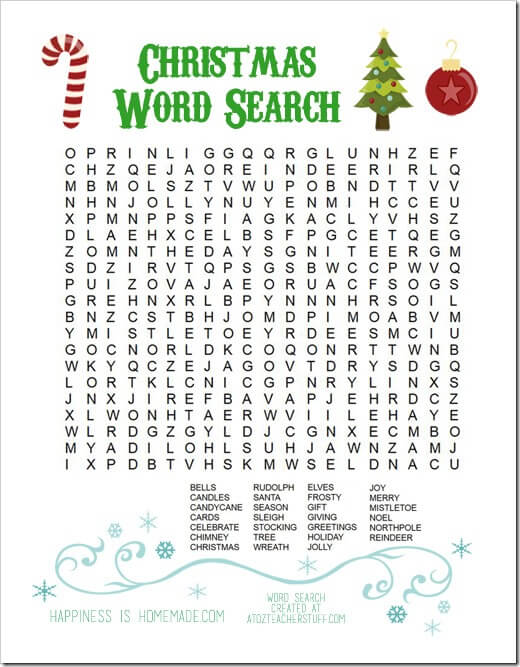 CHRISTMAS
WORD SEARCH

O P R I N L I G G Q Q R G L U N H Z E F
C H Z Q E J A O R E I N D E E R I R L Q
M B M O L S Z T V W U P O B N D T T V V
N H N J O L L Y N U Y E N M I H C C E U
X P M N P P S F I A G K A C L Y V H S Z
D L A E H X C E L B S F P G C E T Q E G
Z O M N T H E D A Y S G N I T E E R G M
S D Z I R V T Q P S G S B W C C P W V Q
P U I Z O V A J A E O R U A C F S O G S
G R E H N X R L B P Y N N N H R S O I L
B N Z C S T B H J O M D P I M O A B V M
Y M I S T L E T O E Y R D E E S M C I U
G O C N O R L D K C O Q O N R T T W N B
W K Y Q C Z E J A G O V T D R Y S D G Q
L O R T K L C N I C G P N R Y L I N X S
J N X J I R E F B A V A P J E H R D C Z
X L W O N H T A E R W V I I L E H A Y E
W L R D G Z G Y L D J C G N X E C M B O
M Y A D I L O H L S U H J A W N Z A M J
I X P D B T V H S K M W S E L D N A C U

BELLS
CANDLES
CANDYCANE
CARDS
CELEBRATE
CHIMNEY
CHRISTMAS

RUDOLPH
SANTA
SEASON
SLEIGH
STOCKING
TREE
WREATH

ELVES
FROSTY
GIFT
GIVING
GREETINGS
HOLIDAY
JOLLY

JOY
MERRY
MISTLETOE
NOEL
NORTHPOLE
REINDEER

HAPPINESS IS HOMEMADE.COM

WORD SEARCH
CREATED AT
ATOZTEACHERSTUFF.COM